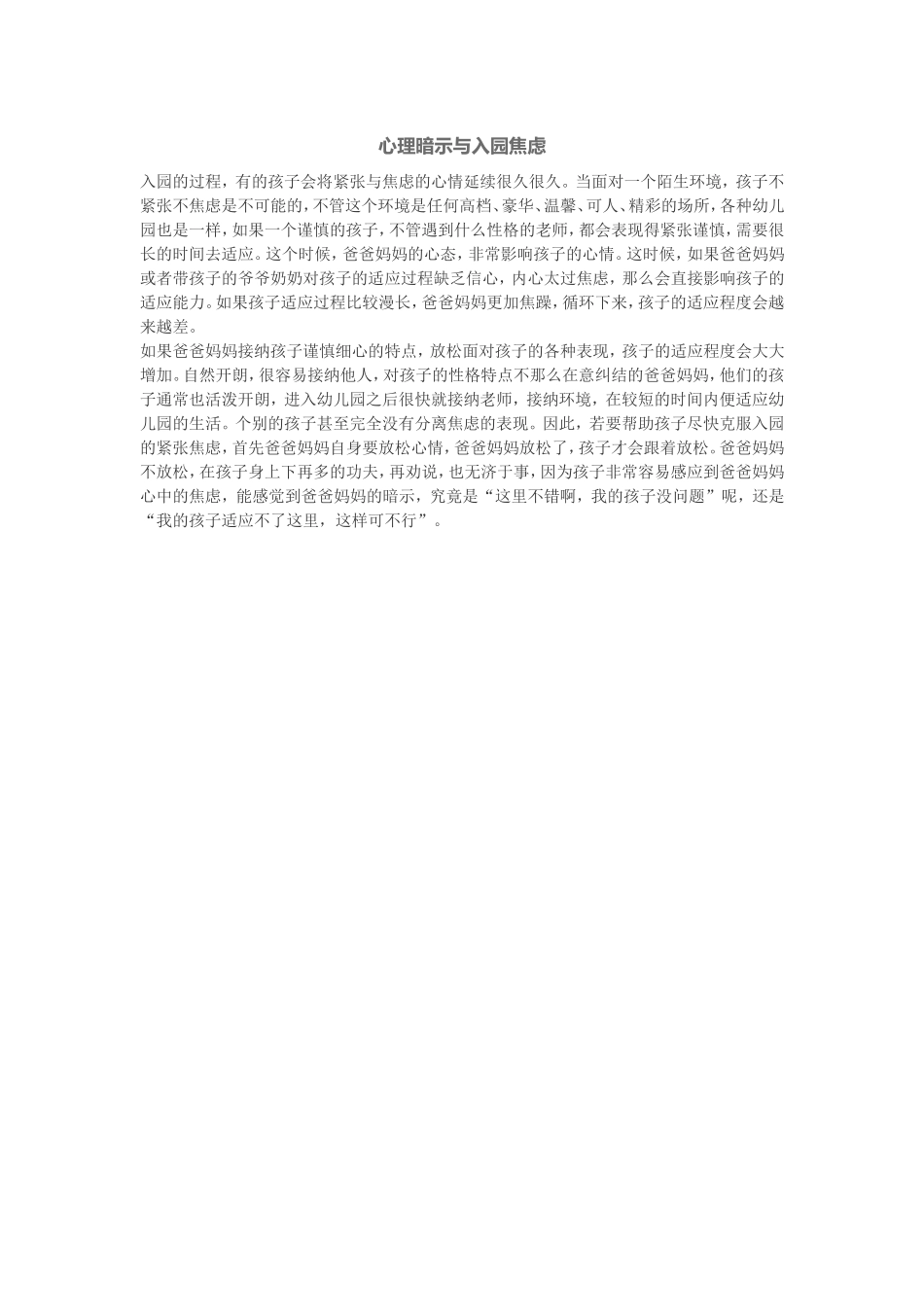 心理暗示与入园焦虑

入园的过程，有的孩子会将紧张与焦虑的心情延续很久很久。当面对一个陌生环境，孩子不紧张不焦虑是不可能的，不管这个环境是任何高档、豪华、温馨、可人、精彩的场所，各种幼儿园也是一样，如果一个谨慎的孩子，不管遇到什么性格的老师，都会表现得紧张谨慎，需要很长的时间去适应。这个时候，爸爸妈妈的心态，非常影响孩子的心情。这时候，如果爸爸妈妈或者带孩子的爷爷奶奶对孩子的适应过程缺乏信心，内心太过焦虑，那么会直接影响孩子的适应能力。如果孩子适应过程比较漫长，爸爸妈妈更加焦躁，循环下来，孩子的适应程度会越来越差。

如果爸爸妈妈接纳孩子谨慎细心的特点，放松面对孩子的各种表现，孩子的适应程度会大大增加。自然开朗，很容易接纳他人，对孩子的性格特点不那么在意纠结的爸爸妈妈，他们的孩子通常也活泼开朗，进入幼儿园之后很快就接纳老师，接纳环境，在较短的时间内便适应幼儿园的生活。个别的孩子甚至完全没有分离焦虑的表现。因此，若要帮助孩子尽快克服入园的紧张焦虑，首先爸爸妈妈自身要放松心情，爸爸妈妈放松了，孩子才会跟着放松。爸爸妈妈不放松，在孩子身上下再多的功夫，再劝说，也无济于事，因为孩子非常容易感应到爸爸妈妈心中的焦虑，能感觉到爸爸妈妈的暗示，究竟是“这里不错啊，我的孩子没问题”呢，还是“我的孩子适应不了这里，这样可不行”。